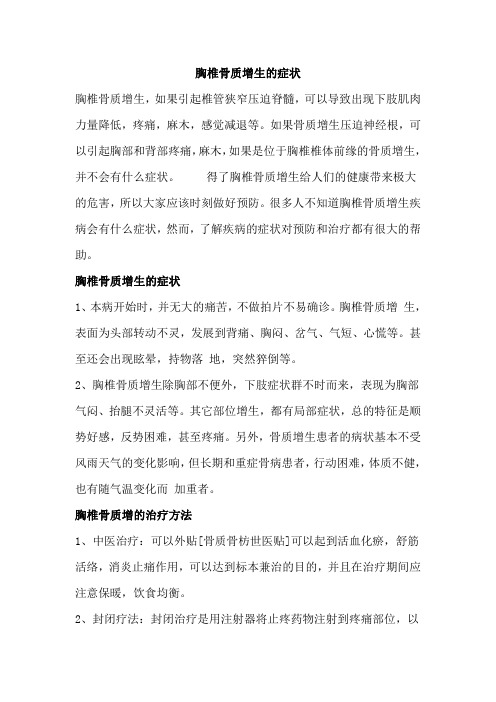 胸椎骨质增生的症状

胸椎骨质增生，如果引起椎管狭窄压迫脊髓，可以导致出现下肢肌肉力量降低，疼痛，麻木，感觉减退等。如果骨质增生压迫神经根，可以引起胸部和背部疼痛，麻木，如果是位于胸椎椎体前缘的骨质增生，并不会有什么症状。　　得了胸椎骨质增生给人们的健康带来极大的危害，所以大家应该时刻做好预防。很多人不知道胸椎骨质增生疾病会有什么症状，然而，了解疾病的症状对预防和治疗都有很大的帮助。

胸椎骨质增生的症状

1、本病开始时，并无大的痛苦，不做拍片不易确诊。胸椎骨质增 生，表面为头部转动不灵，发展到背痛、胸闷、岔气、气短、心慌等。甚至还会出现眩晕，持物落 地，突然猝倒等。

2、胸椎骨质增生除胸部不便外，下肢症状群不时而来，表现为胸部气闷、抬腿不灵活等。其它部位增生，都有局部症状，总的特征是顺势好感，反势困难，甚至疼痛。另外，骨质增生患者的病状基本不受风雨天气的变化影响，但长期和重症骨病患者，行动困难，体质不健，也有随气温变化而 加重者。

胸椎骨质增的治疗方法

1、中医治疗：可以外贴[骨质骨枋世医贴]可以起到活血化瘀，舒筋活络，消炎止痛作用，可以达到标本兼治的目的，并且在治疗期间应注意保暖，饮食均衡。

2、封闭疗法：封闭治疗是用注射器将止疼药物注射到疼痛部位，以